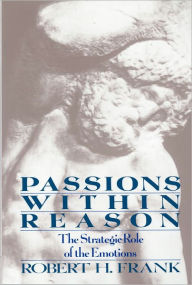 PASSIONS
WITHIN
REASON

The Strategic Role
of the Emotions

ROBERT H. FRANK